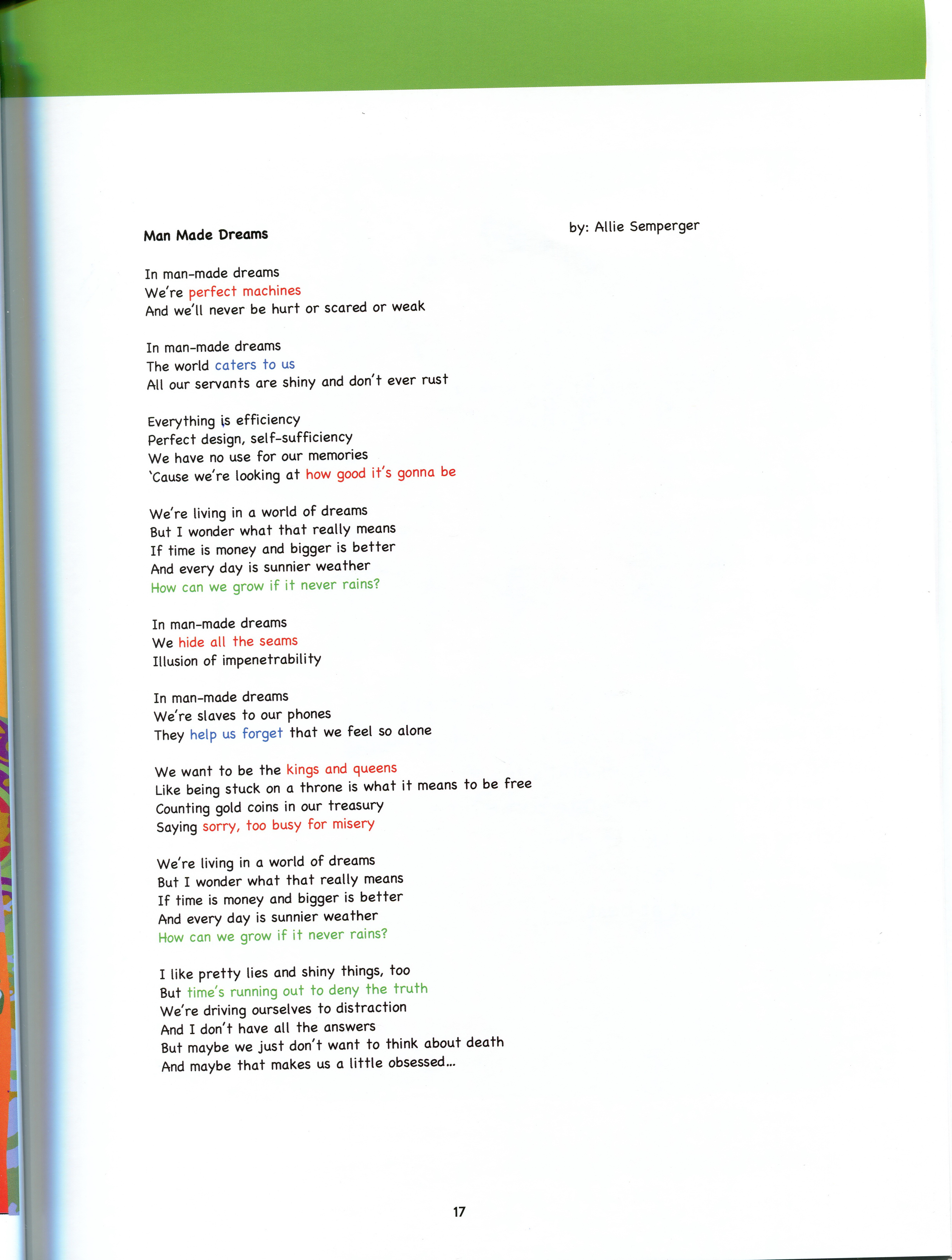 Man Made Dreams

by: Allie Semperger

In man-made dreams
We're perfect machines
And we'll never be hurt or scared or weak

In man-made dreams
The world caters to us
All our servants are shiny and don't ever rust

Everything is efficiency
Perfect design, self-sufficiency
We have no use for our memories
'Cause we're looking at how good it's gonna be

We're living in a world of dreams
But I wonder what that really means
If time is money and bigger is better
And every day is sunnier weather
How can we grow if it never rains?

In man-made dreams
We hide all the seams
Illusion of impenetrability

In man-made dreams
We're slaves to our phones
They help us forget that we feel so alone

We want to be the kings and queens
Like being stuck on a throne is what it means to be free
Counting gold coins in our treasury
Saying sorry, too busy for misery

We're living in a world of dreams
But I wonder what that really means
If time is money and bigger is better
And every day is sunnier weather
How can we grow if it never rains?

I like pretty lies and shiny things, too
But time's running out to deny the truth
We're driving ourselves to distraction
And I don't have all the answers
But maybe we just don't want to think about death
And maybe that makes us a little obsessed...

17